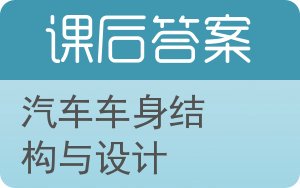 课后答案

汽车车身结构与设计